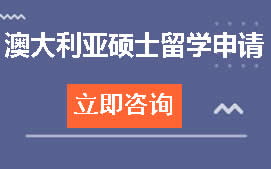 澳大利亚硕士留学申请

立即咨询